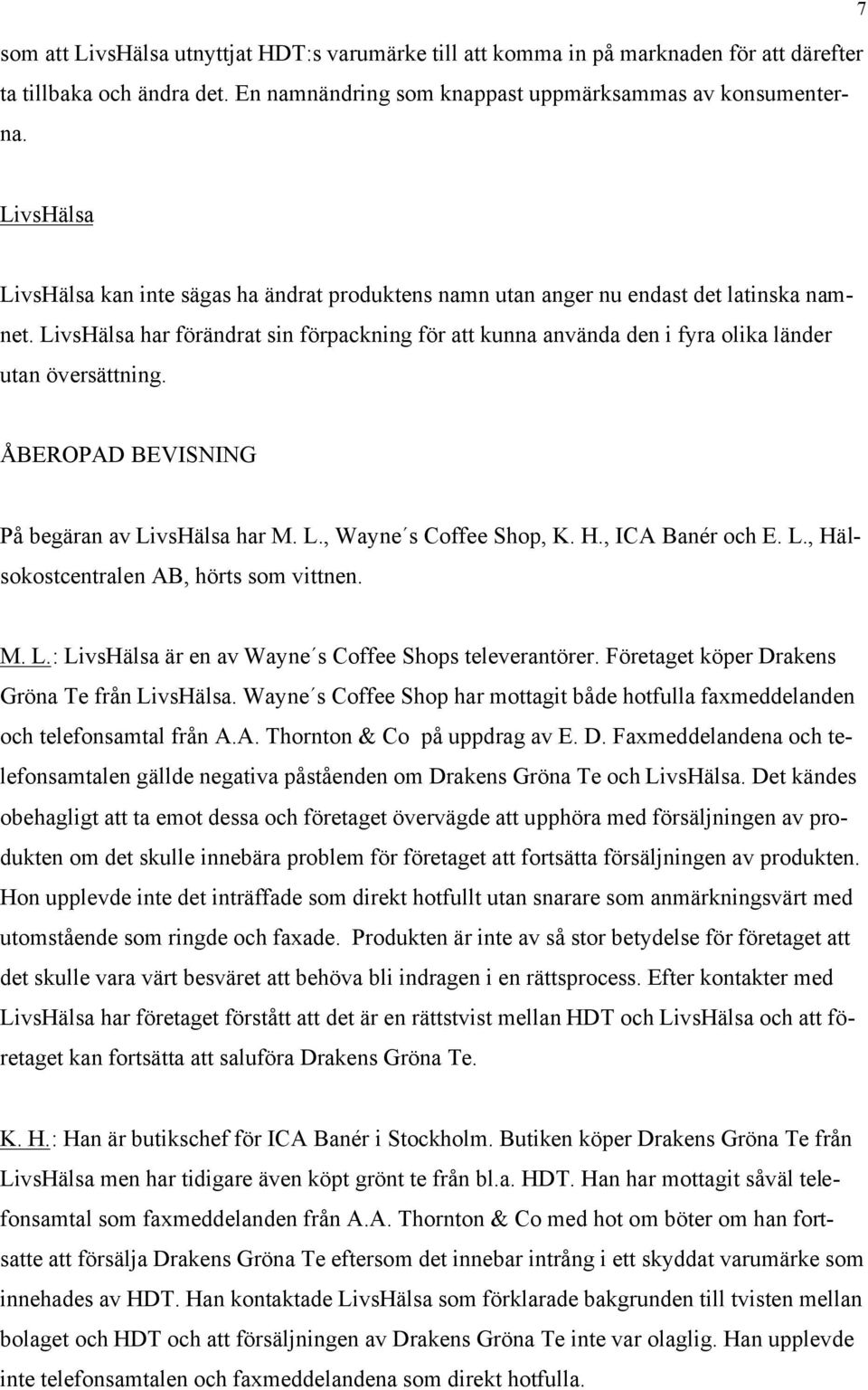 7

som att LivsHälsa utnyttjat HDT:s varumärke till att komma in på marknaden för att därefter ta tillbaka och ändra det. En namnändring som knappast uppmärksammas av konsumenterna.

LivsHälsa

LivsHälsa kan inte sägas ha ändrat produktens namn utan anger nu endast det latinska namnet. LivsHälsa har förändrat sin förpackning för att kunna använda den i fyra olika länder utan översättning.

ÅBEROPAD BEVISNING

På begäran av LivsHälsa har M. L., Wayne´s Coffee Shop, K. H., ICA Banér och E. L., Hälsokostcentralen AB, hörts som vittnen.

M. L.: LivsHälsa är en av Wayne´s Coffee Shops televerantörer. Företaget köper Drakens Gröna Te från LivsHälsa. Wayne´s Coffee Shop har mottagit både hotfulla faxmeddelanden och telefonsamtal från A.A. Thornton & Co på uppdrag av E. D. Faxmeddelandena och telefonsamtalen gällde negativa påståenden om Drakens Gröna Te och LivsHälsa. Det kändes obehagligt att ta emot dessa och företaget övervägde att upphöra med försäljningen av produkten om det skulle innebära problem för företaget att fortsätta försäljningen av produkten. Hon upplevde inte det inträffade som direkt hotfullt utan snarare som anmärkningsvärt med utomstående som ringde och faxade. Produkten är inte av så stor betydelse för företaget att det skulle vara värt besväret att behöva bli indragen i en rättsprocess. Efter kontakter med LivsHälsa har företaget förstått att det är en rättstvist mellan HDT och LivsHälsa och att företaget kan fortsätta att saluföra Drakens Gröna Te.

K. H.: Han är butikschef för ICA Banér i Stockholm. Butiken köper Drakens Gröna Te från LivsHälsa men har tidigare även köpt grönt te från bl.a. HDT. Han har mottagit såväl telefonsamtal som faxmeddelanden från A.A. Thornton & Co med hot om böter om han fortsatte att försälja Drakens Gröna Te eftersom det innebar intrång i ett skyddat varumärke som innehades av HDT. Han kontaktade LivsHälsa som förklarade bakgrunden till tvisten mellan bolaget och HDT och att försäljningen av Drakens Gröna Te inte var olaglig. Han upplevde inte telefonsamtalen och faxmeddelandena som direkt hotfulla.